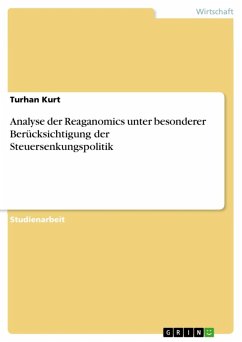 Wirtschaft

Turhan Kurt

Analyse der Reaganomics unter besonderer Berücksichtigung der Steuersenkungspolitik

Studienarbeit

GRIN